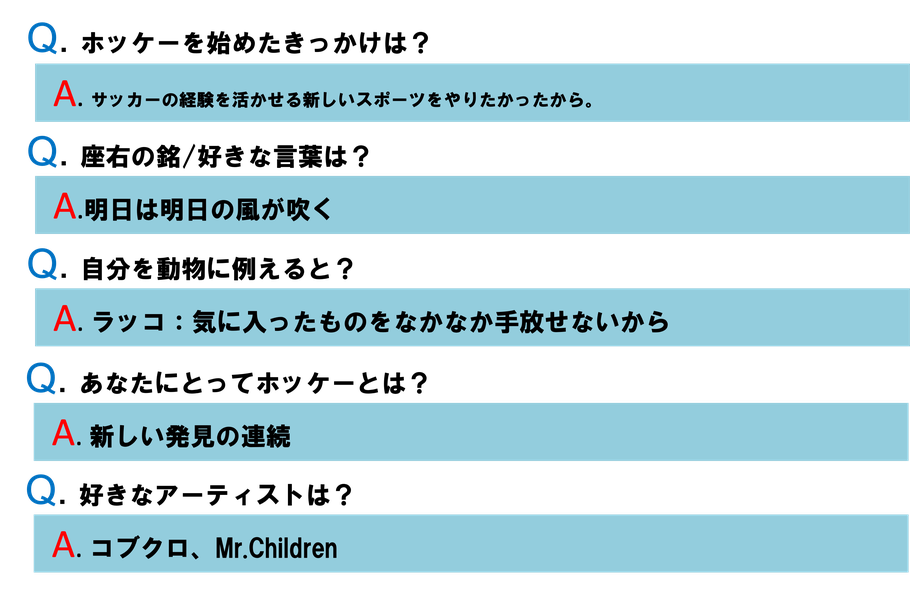 Q.ホッケーを始めたきっかけは？

A.サッカーの経験を活かせる新しいスポーツをやりたかったから。

Q.座右の銘/好きな言葉は？

A.明日は明日の風が吹く

Q.自分を動物に例えると？

A.ラッコ：気に入ったものをなかなか手放せないから

Q.あなたにとってホッケーとは？

A.新しい発見の連続

Q.好きなアーティストは？

A.コブクロ、Mr.Children